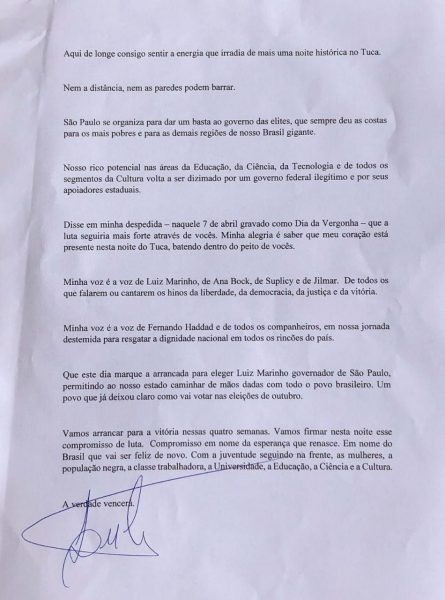 Aqui de longe consigo sentir a energia que irradia de mais uma noite histórica no Tuca.

Nem a distância, nem as paredes podem barrar.

São Paulo se organiza para dar um basta ao governo das elites, que sempre deu as costas para os mais pobres e para as demais regiões de nosso Brasil gigante.

Nosso rico potencial nas áreas da Educação, da Ciência, da Tecnologia e de todos os segmentos da Cultura volta a ser dizimado por um governo federal ilegítimo e por seus apoiadores estaduais.

Disse em minha despedida – naquele 7 de abril gravado como Dia da Vergonha – que a luta seguiria mais forte através de vocês. Minha alegria é saber que meu coração está presente nesta noite do Tuca, batendo dentro do peito de vocês.

Minha voz é a voz de Luiz Marinho, de Ana Bock, de Suplicy e de Jilmar. De todos os que falarem ou cantarem os hinos da liberdade, da democracia, da justiça e da vitória.

Minha voz é a voz de Fernando Haddad e de todos os companheiros, em nossa jornada destemida para resgatar a dignidade nacional em todos os rincões do país.

Que este dia marque a arrancada para eleger Luiz Marinho governador de São Paulo, permitindo ao nosso estado caminhar de mãos dadas com todo o povo brasileiro. Um povo que já deixou claro como vai votar nas eleições de outubro.

Vamos arrancar para a vitória nessas quatro semanas. Vamos firmar nesta noite esse compromisso de luta. Compromisso em nome da esperança que renasce. Em nome do Brasil que vai ser feliz de novo. Com a juventude seguindo na frente, as mulheres, a população negra, a classe trabalhadora, a Universidade, a Educação, a Ciência e a Cultura.

A verdade vencerá.

Lula